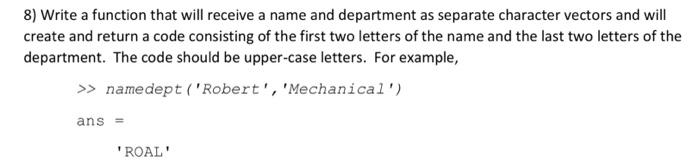 8) Write a function that will receive a name and department as separate character vectors and will create and return a code consisting of the first two letters of the name and the last two letters of the department. The code should be upper-case letters. For example,

>> namedept('Robert','Mechanical')

ans =

'ROAL'